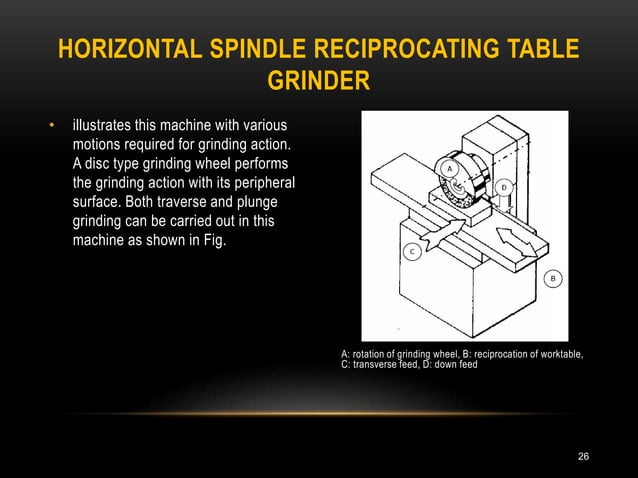 HORIZONTAL SPINDLE RECIPROCATING TABLE GRINDER

• illustrates this machine with various motions required for grinding action. A disc type grinding wheel performs the grinding action with its peripheral surface. Both traverse and plunge grinding can be carried out in this machine as shown in Fig.

A

D

C

B

A: rotation of grinding wheel, B: reciprocation of worktable, C: transverse feed, D: down feed

26